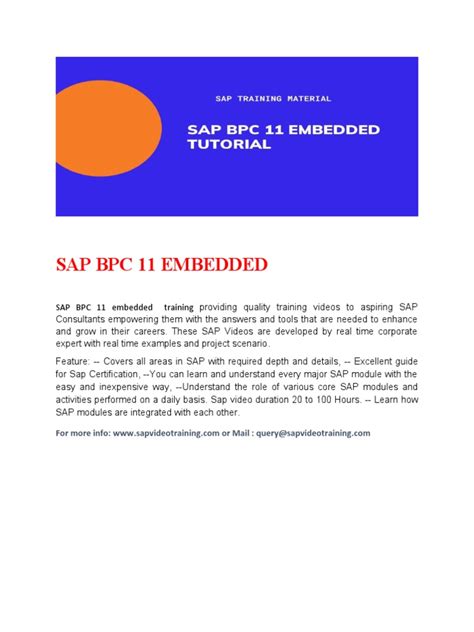 SAP TRAINING MATERIAL

SAP BPC 11 EMBEDDED TUTORIAL

SAP BPC 11 EMBEDDED

SAP BPC 11 embedded training providing quality training videos to aspiring SAP Consultants empowering them with the answers and tools that are needed to enhance and grow in their careers. These SAP Videos are developed by real time corporate expert with real time examples and project scenario.

Feature: -- Covers all areas in SAP with required depth and details, -- Excellent guide for Sap Certification, --You can learn and understand every major SAP module with the easy and inexpensive way, --Understand the role of various core SAP modules and activities performed on a daily basis. Sap video duration 20 to 100 Hours. -- Learn how SAP modules are integrated with each other.

For more info: www.sapvideotraining.com or Mail : query@sapvideotraining.com